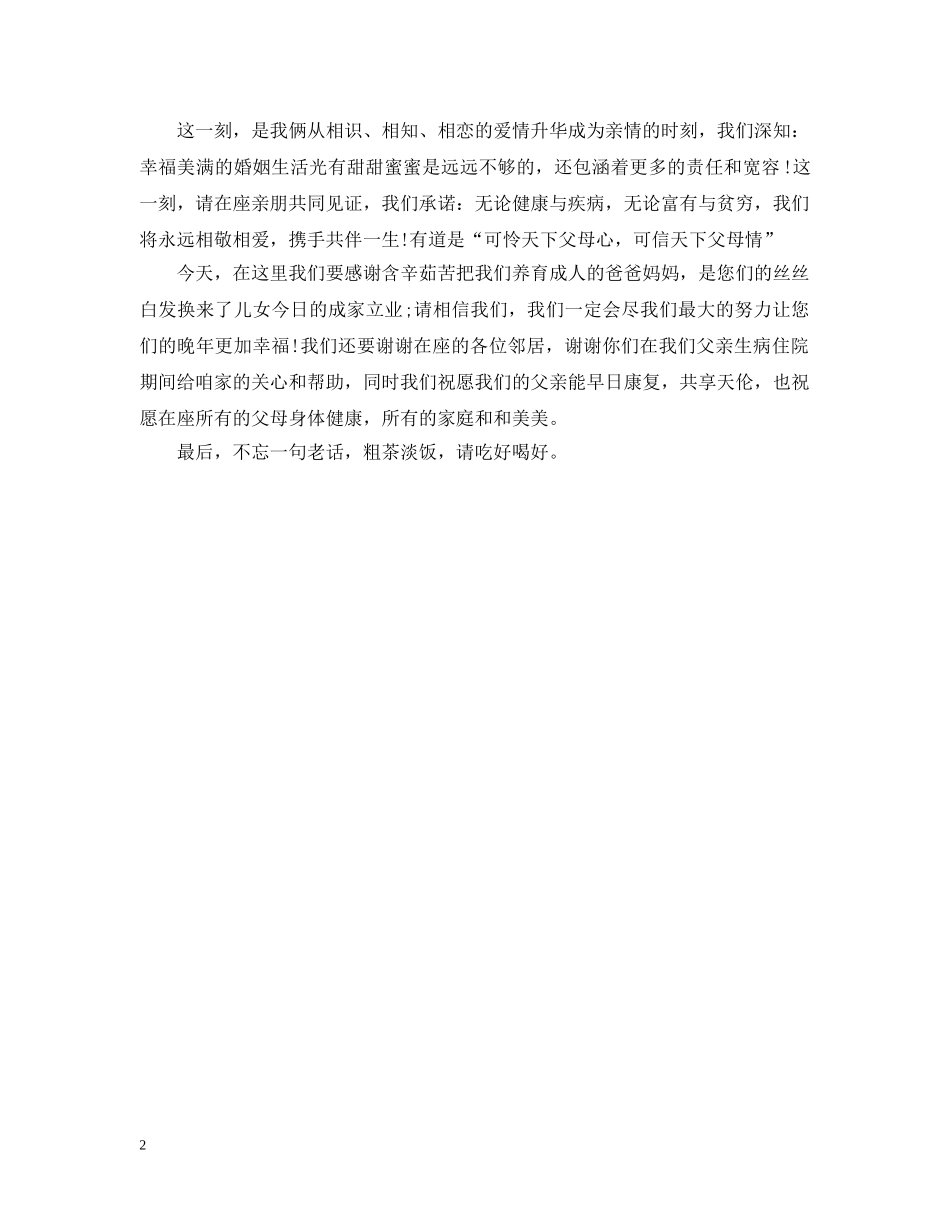 这一刻，是我俩从相识、相知、相恋的爱情升华成为亲情的时刻，我们深知：幸福美满的婚姻生活光有甜甜蜜蜜是远远不够的，还包涵着更多的责任和宽容!这一刻，请在座亲朋共同见证，我们承诺：无论健康与疾病，无论富有与贫穷，我们将永远相敬相爱，携手共伴一生!有道是“可怜天下父母心，可信天下父母情”

今天，在这里我们要感谢含辛茹苦把我们养育成人的爸爸妈妈，是您们的丝丝白发换来了儿女今日的成家立业;请相信我们，我们一定会尽我们最大的努力让您们的晚年更加幸福!我们还要谢谢在座的各位邻居，谢谢你们在我们父亲生病住院期间给咱家的关心和帮助，同时我们祝愿我们的父亲能早日康复，共享天伦，也祝愿在座所有的父母身体健康，所有的家庭和和美美。

最后，不忘一句老话，粗茶淡饭，请吃好喝好。

2